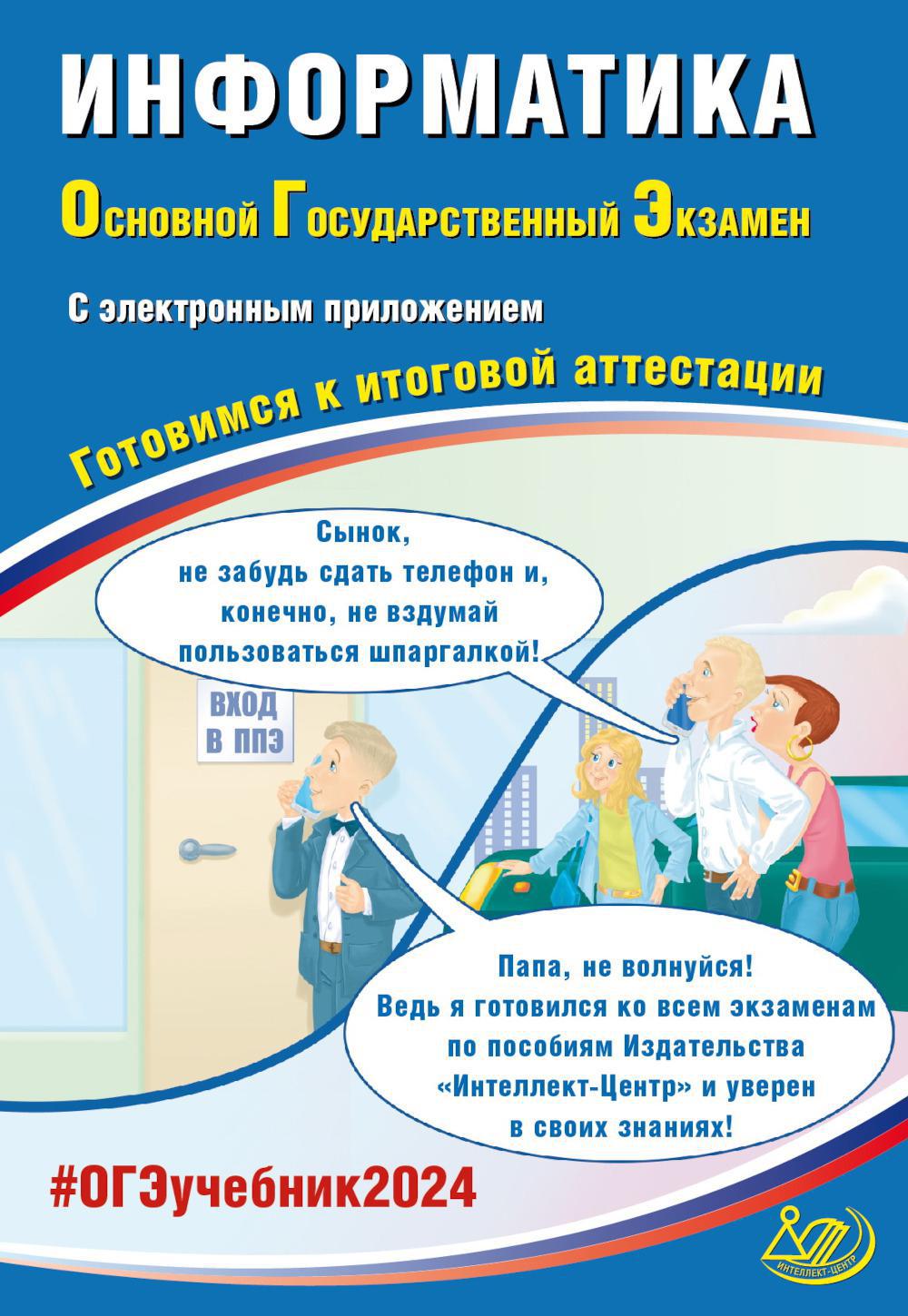 ИНФОРМАТИКА

Основной Государственный Экзамен

С электронным приложением

Готовимся к итоговой аттестации

Сынок, не забудь сдать телефон и, конечно, не вздумай пользоваться шпаргалкой!

ВХОД В ППЭ

Папа, не волнуйся! Ведь я готовился ко всем экзаменам по пособиям Издательства «Интеллект-Центр» и уверен в своих знаниях!

#ОГЭучебник2024

ИНТЕЛЛЕКТ-ЦЕНТР